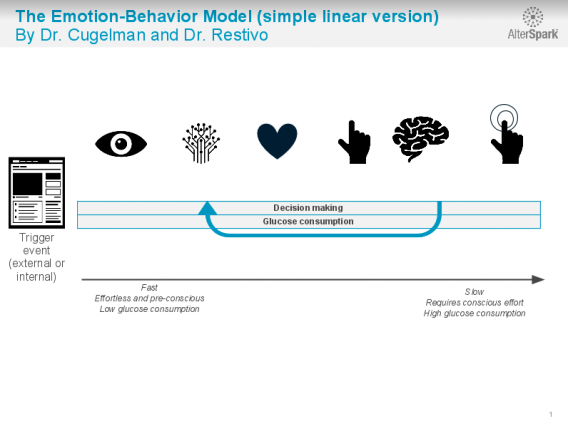 The Emotion-Behavior Model (simple linear version)
By Dr. Cugelman and Dr. Restivo

AlterSpark

Decision making
Glucose consumption

Trigger event (external or internal)

Fast
Effortless and pre-conscious
Low glucose consumption

Slow
Requires conscious effort
High glucose consumption

1